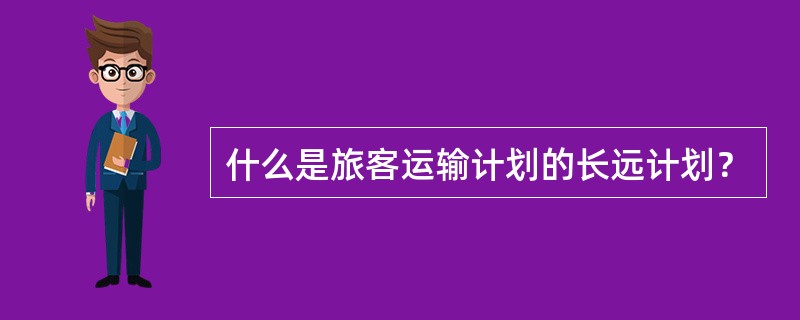 什么是旅客运输计划的长远计划？